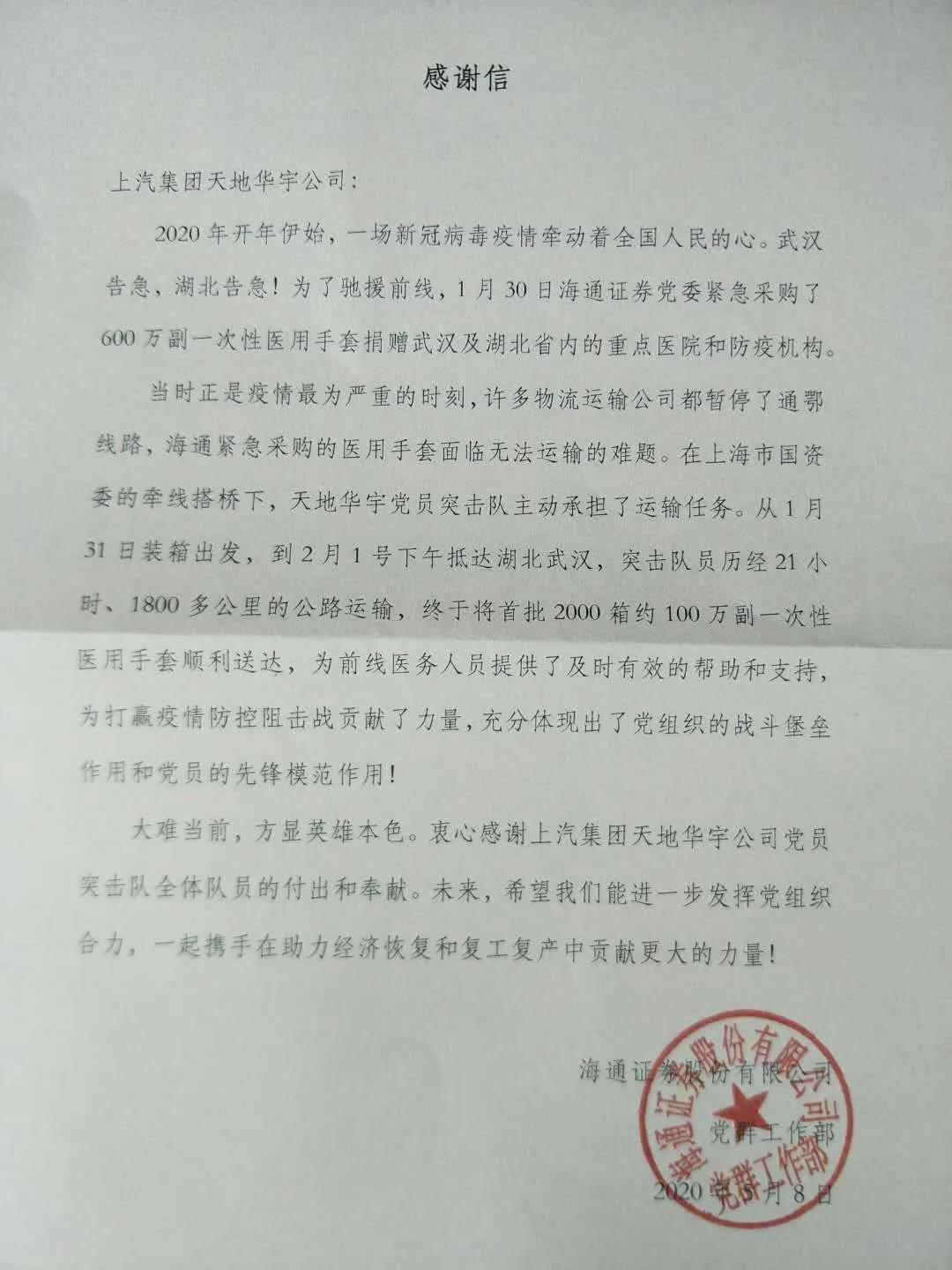 感谢信

上汽集团天地华宇公司：

2020年开年伊始，一场新冠病毒疫情牵动着全国人民的心。武汉告急，湖北告急！为了驰援前线，1月30日海通证券党委紧急采购了600万副一次性医用手套捐赠武汉及湖北省内的重点医院和防疫机构。

当时正是疫情最为严重的时刻，许多物流运输公司都暂停了通鄂线路，海通紧急采购的医用手套面临无法运输的难题。在上海市国资委的牵线搭桥下，天地华宇党员突击队主动承担了运输任务。从1月31日装箱出发，到2月1号下午抵达湖北武汉，突击队员历经21小时、1800多公里的公路运输，终于将首批2000箱约100万副一次性医用手套顺利送达，为前线医务人员提供了及时有效的帮助和支持，为打赢疫情防控阻击战贡献了力量，充分体现出了党组织的战斗堡垒作用和党员的先锋模范作用！

大难当前，方显英雄本色。衷心感谢上汽集团天地华宇公司党员突击队全体队员的付出和奉献。未来，希望我们能进一步发挥党组织合力，一起携手在助力经济恢复和复工复产中贡献更大的力量！

海通证券股份有限公司
党群工作部
2020年5月8日

海通证券股份有限公司
党群工作部